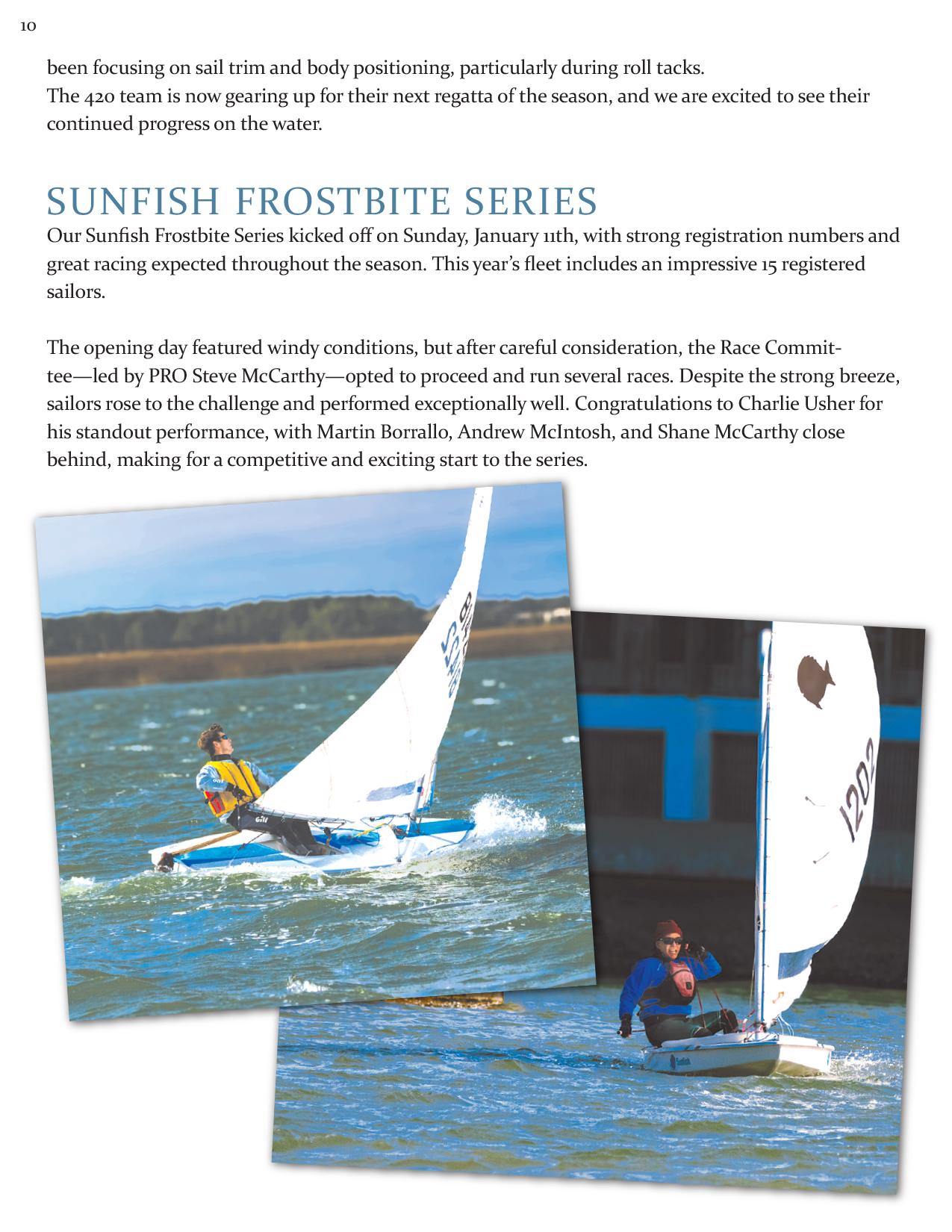 10

been focusing on sail trim and body positioning, particularly during roll tacks.
The 420 team is now gearing up for their next regatta of the season, and we are excited to see their continued progress on the water.

SUNFISH FROSTBITE SERIES
Our Sunfish Frostbite Series kicked off on Sunday, January 11th, with strong registration numbers and great racing expected throughout the season. This year's fleet includes an impressive 15 registered sailors.

The opening day featured windy conditions, but after careful consideration, the Race Committee—led by PRO Steve McCarthy—opted to proceed and run several races. Despite the strong breeze, sailors rose to the challenge and performed exceptionally well. Congratulations to Charlie Usher for his standout performance, with Martin Borrallo, Andrew McIntosh, and Shane McCarthy close behind, making for a competitive and exciting start to the series.

1202